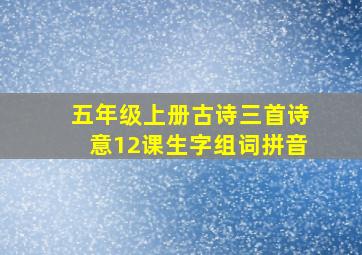 五年级上册古诗三首诗意12课生字组词拼音